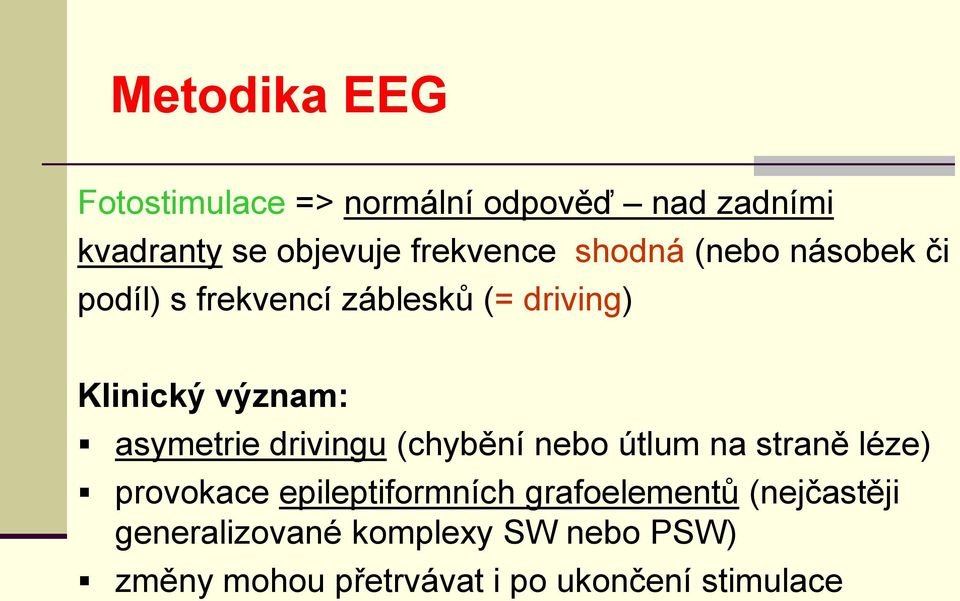 Metodika EEG

Fotostimulace => normální odpověď – nad zadními kvadranty se objevuje frekvence shodná (nebo násobek či podíl) s frekvencí záblesků (= driving)

Klinický význam:
▪ asymetrie drivingu (chybění nebo útlum na straně léze)
▪ provokace epileptiformních grafoelementů (nejčastěji generalizované komplexy SW nebo PSW)
▪ změny mohou přetrvávat i po ukončení stimulace